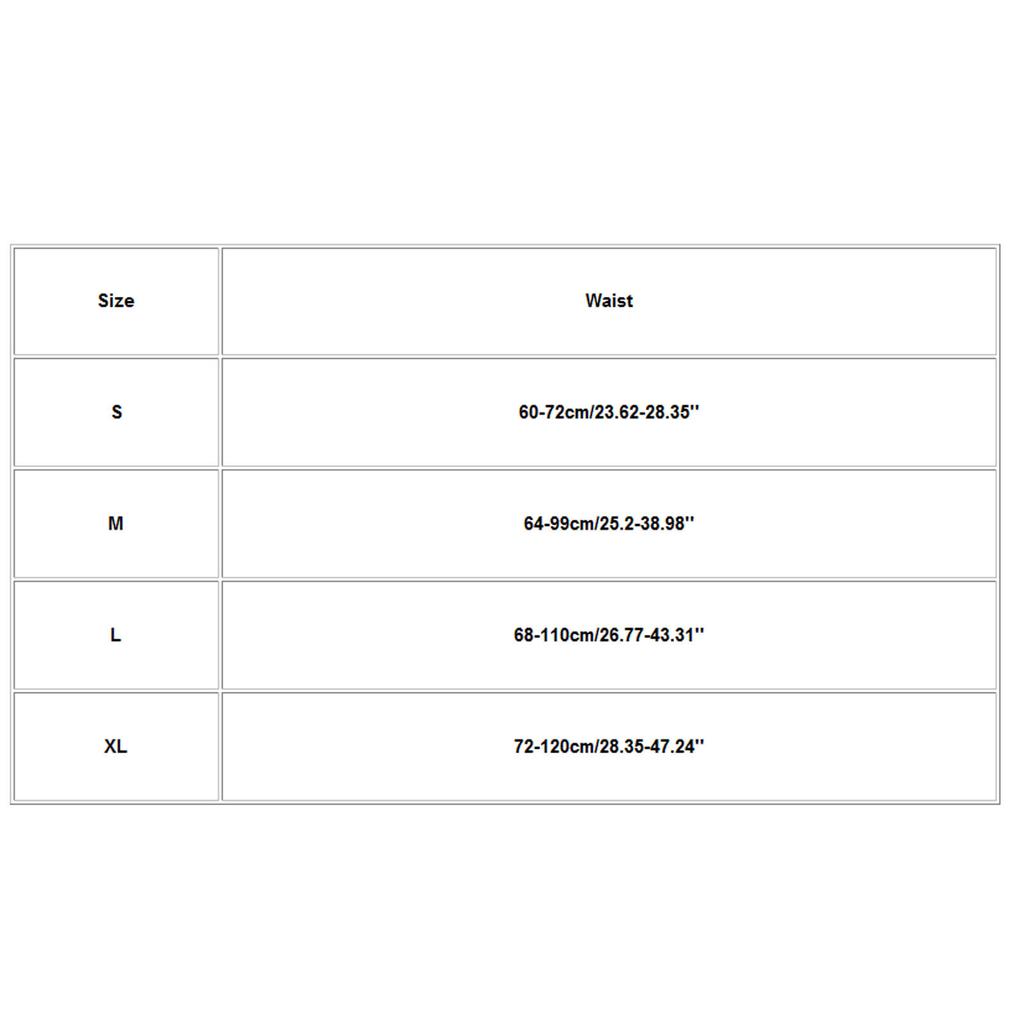 | Size | Waist |
|---|---|
| S | 60-72cm/23.62-28.35'' |
| M | 64-99cm/25.2-38.98'' |
| L | 68-110cm/26.77-43.31'' |
| XL | 72-120cm/28.35-47.24'' |